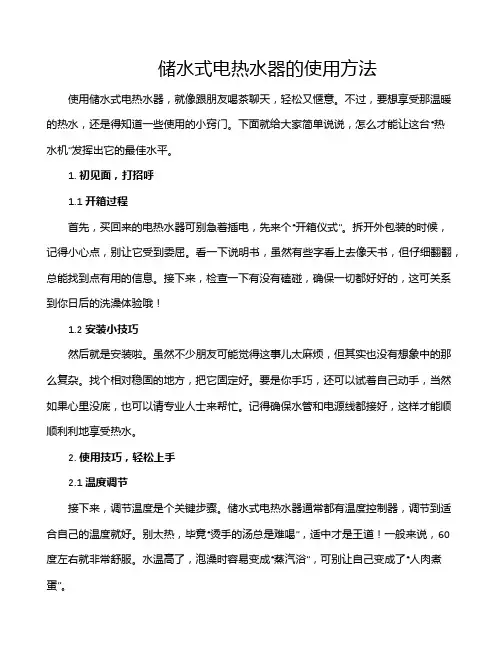 储水式电热水器的使用方法

使用储水式电热水器，就像跟朋友喝茶聊天，轻松又惬意。不过，要想享受那温暖的热水，还是得知道一些使用的小窍门。下面就给大家简单说说，怎么才能让这台“热水机”发挥出它的最佳水平。

1. 初见面，打招呼

1.1 开箱过程

首先，买回来的电热水器可别急着插电，先来个“开箱仪式”。拆开外包装的时候，记得小心点，别让它受到委屈。看一下说明书，虽然有些字看上去像天书，但仔细翻翻，总能找到点有用的信息。接下来，检查一下有没有磕碰，确保一切都好好的，这可关系到你日后的洗澡体验哦！

1.2 安装小技巧

然后就是安装啦。虽然不少朋友可能觉得这事儿太麻烦，但其实也没有想象中的那么复杂。找个相对稳固的地方，把它固定好。要是你手巧，还可以试着自己动手，当然如果心里没底，也可以请专业人士来帮忙。记得确保水管和电源线都接好，这样才能顺顺利利地享受热水。

2. 使用技巧，轻松上手

2.1 温度调节

接下来，调节温度是个关键步骤。储水式电热水器通常都有温度控制器，调节到适合自己的温度就好。别太热，毕竟“烫手的汤总是难喝”，适中才是王道！一般来说，60度左右就非常舒服。水温高了，泡澡时容易变成“蒸汽浴”，可别让自己变成了“人肉煮蛋”。